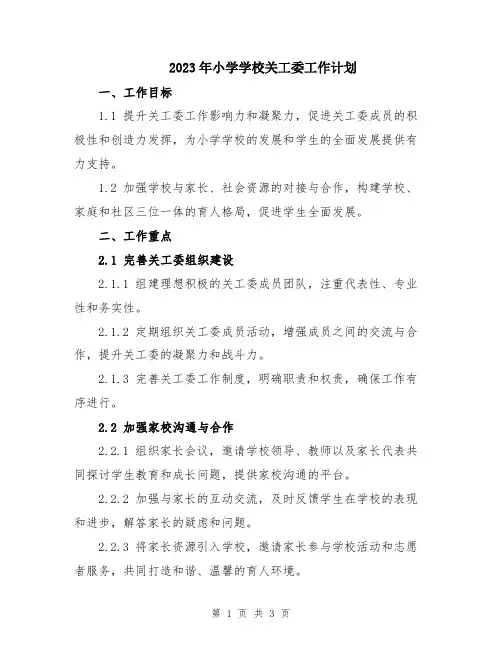 2023年小学学校关工委工作计划

一、工作目标

1.1 提升关工委工作影响力和凝聚力，促进关工委成员的积极性和创造力发挥，为小学学校的发展和学生的全面发展提供有力支持。

1.2 加强学校与家长、社会资源的对接与合作，构建学校、家庭和社区三位一体的育人格局，促进学生全面发展。

二、工作重点

2.1 完善关工委组织建设

2.1.1 组建理想积极的关工委成员团队，注重代表性、专业性和务实性。

2.1.2 定期组织关工委成员活动，增强成员之间的交流与合作，提升关工委的凝聚力和战斗力。

2.1.3 完善关工委工作制度，明确职责和权责，确保工作有序进行。

2.2 加强家校沟通与合作

2.2.1 组织家长会议，邀请学校领导、教师以及家长代表共同探讨学生教育和成长问题，提供家校沟通的平台。

2.2.2 加强与家长的互动交流，及时反馈学生在学校的表现和进步，解答家长的疑虑和问题。

2.2.3 将家长资源引入学校，邀请家长参与学校活动和志愿者服务，共同打造和谐、温馨的育人环境。

第 1 页 共 3 页